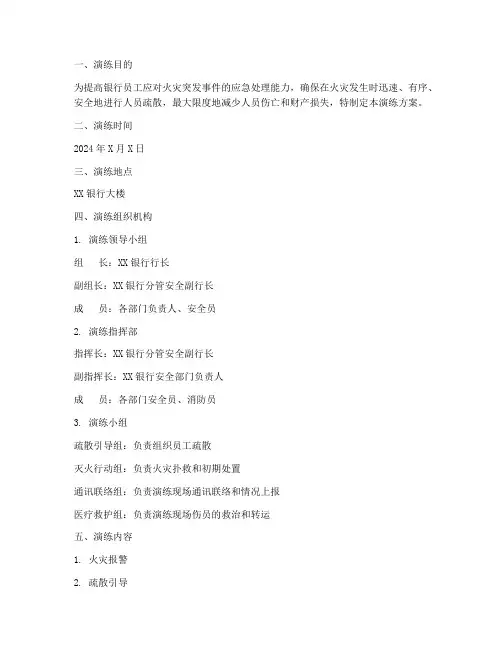 一、演练目的

为提高银行员工应对火灾突发事件的应急处理能力，确保在火灾发生时迅速、有序、安全地进行人员疏散，最大限度地减少人员伤亡和财产损失，特制定本演练方案。

二、演练时间

2024 年 X 月 X 日

三、演练地点

XX 银行大楼

四、演练组织机构

1. 演练领导小组

组　长：XX 银行行长

副组长：XX 银行分管安全副行长

成　员：各部门负责人、安全员

2. 演练指挥部

指挥长：XX 银行分管安全副行长

副指挥长：XX 银行安全部门负责人

成　员：各部门安全员、消防员

3. 演练小组

疏散引导组：负责组织员工疏散

灭火行动组：负责火灾扑救和初期处置

通讯联络组：负责演练现场通讯联络和情况上报

医疗救护组：负责演练现场伤员的救治和转运

五、演练内容

1. 火灾报警

2. 疏散引导